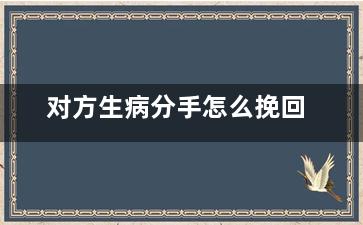 对方生病分手怎么挽回